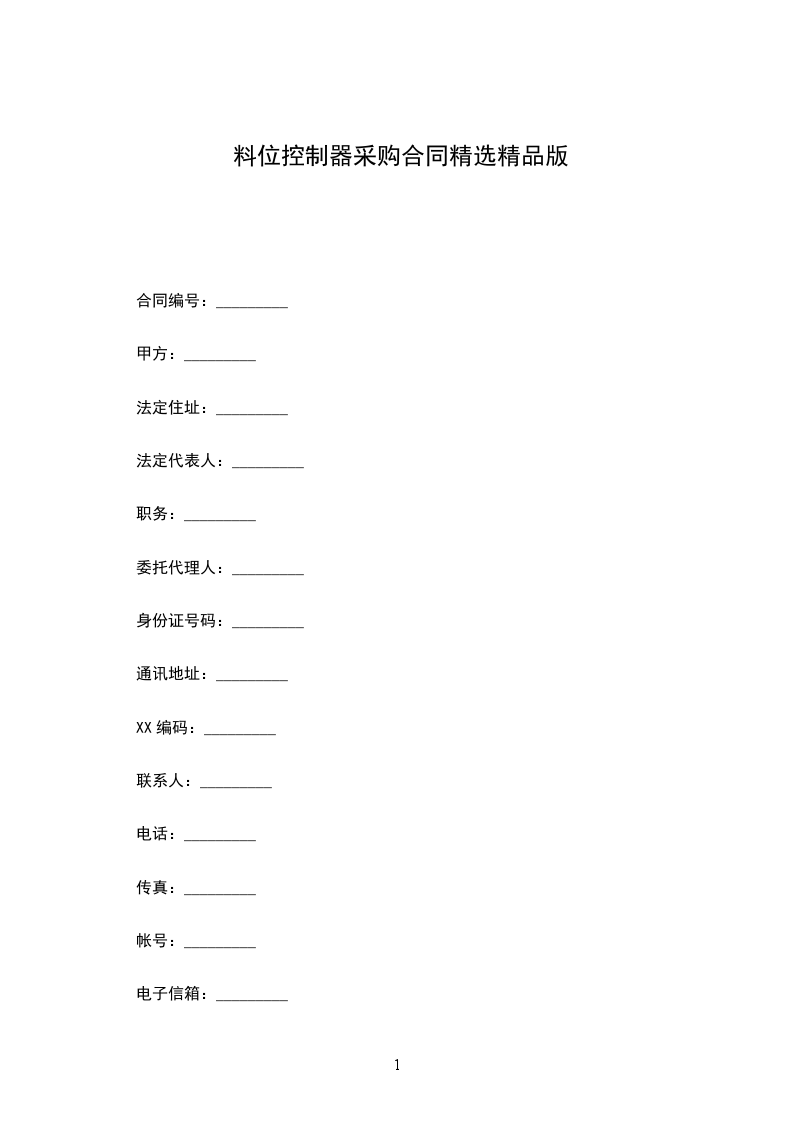 料位控制器采购合同精选精品版

合同编号：_________

甲方：_________

法定住址：_________

法定代表人：_________

职务：_________

委托代理人：_________

身份证号码：_________

通讯地址：_________

XX 编码：_________

联系人：_________

电话：_________

传真：_________

帐号：_________

电子信箱：_________

1